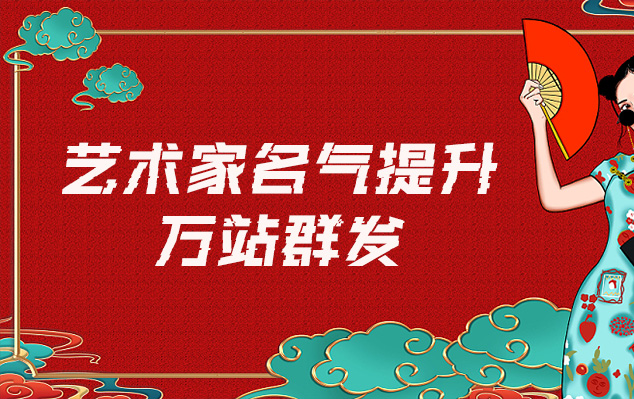 艺术家名气提升
万站群发